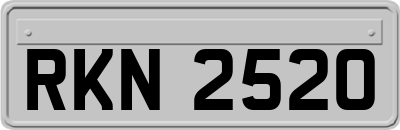 RKN 2520